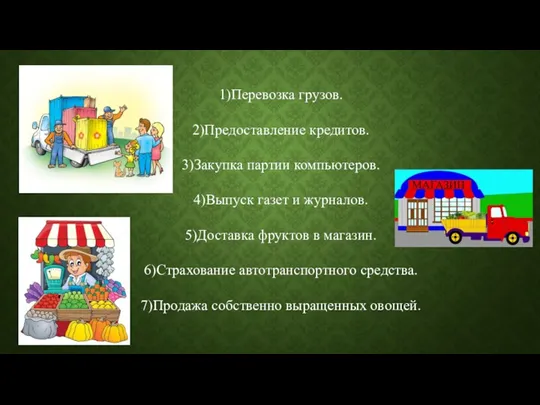 1)Перевозка грузов.

2)Предоставление кредитов.

3)Закупка партии компьютеров.

4)Выпуск газет и журналов.

5)Доставка фруктов в магазин.

6)Страхование автотранспортного средства.

7)Продажа собственно выращенных овощей.

МАГАЗИН